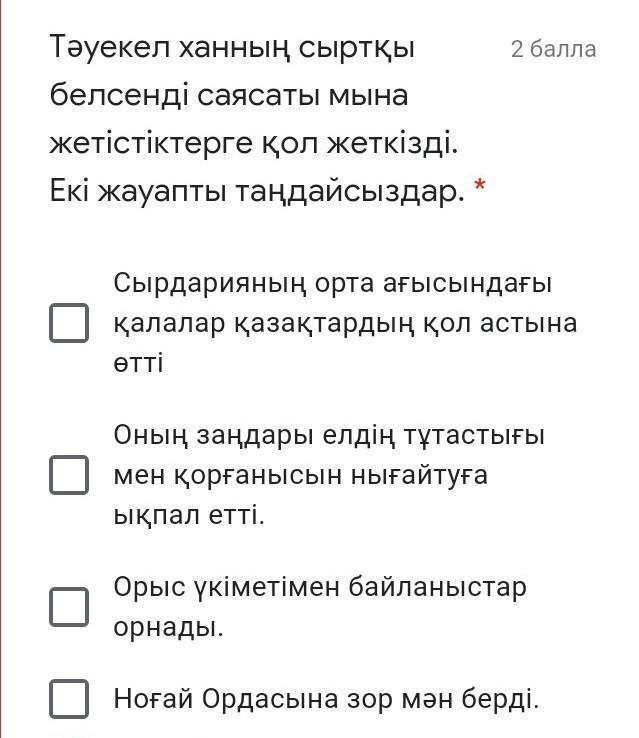 Тәуекел ханның сыртқы белсенді саясаты мына жетістіктерге қол жеткізді. Екі жауапты таңдайсыздар. *

2 балла

Сырдарияның орта ағысындағы қалалар қазақтардың қол астына өтті

Оның заңдары елдің тұтастығы мен қорғанысын нығайтуға ықпал етті.

Орыс үкіметімен байланыстар орнады.

Ноғай Ордасына зор мән берді.